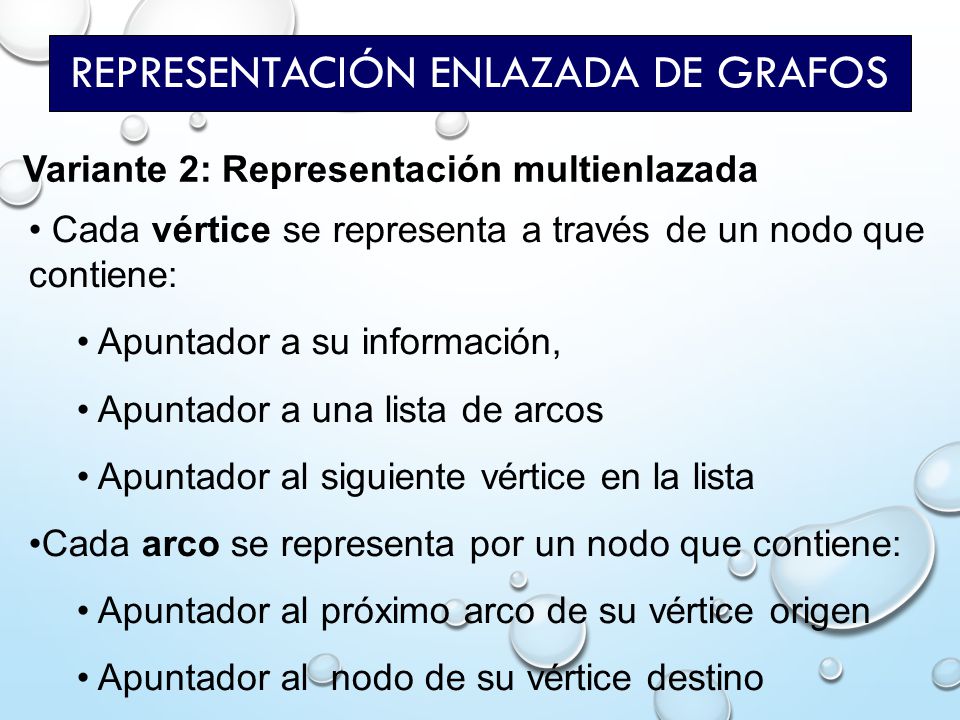 REPRESENTACIÓN ENLAZADA DE GRAFOS

Variante 2: Representación multienlazada

• Cada vértice se representa a través de un nodo que contiene:

• Apuntador a su información,

• Apuntador a una lista de arcos

• Apuntador al siguiente vértice en la lista

•Cada arco se representa por un nodo que contiene:

• Apuntador al próximo arco de su vértice origen

• Apuntador al nodo de su vértice destino